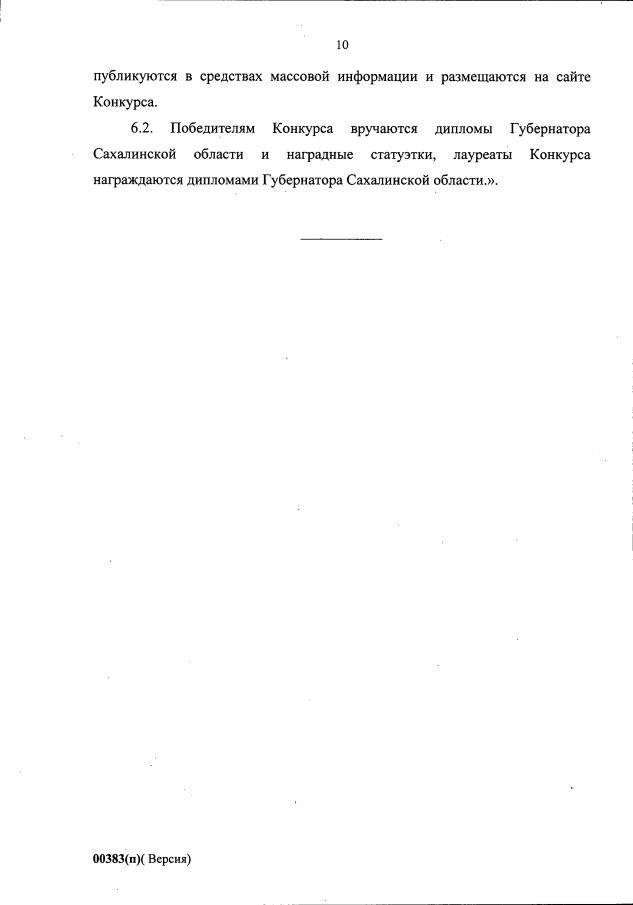 10

публикуются в средствах массовой информации и размещаются на сайте Конкурса.

6.2. Победителям Конкурса вручаются дипломы Губернатора Сахалинской области и наградные статуэтки, лауреаты Конкурса награждаются дипломами Губернатора Сахалинской области.».

00383(п)( Версия)